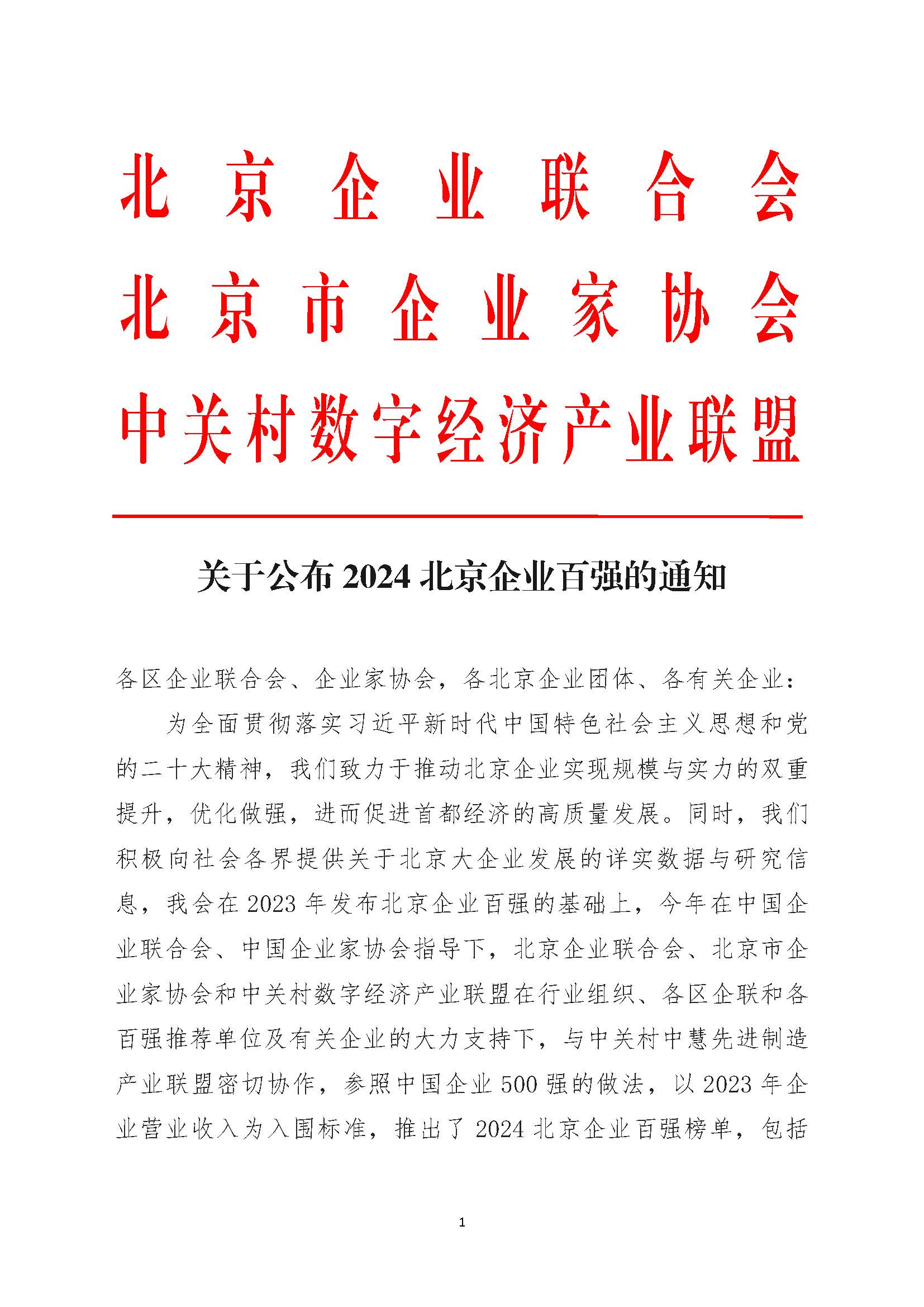 北京企业联合会
北京市企业家协会
中关村数字经济产业联盟

关于公布 2024 北京企业百强的通知

各区企业联合会、企业家协会，各北京企业团体、各有关企业：

为全面贯彻落实习近平新时代中国特色社会主义思想和党的二十大精神，我们致力于推动北京企业实现规模与实力的双重提升，优化做强，进而促进首都经济的高质量发展。同时，我们积极向社会各界提供关于北京大企业发展的详实数据与研究信息，我会在 2023 年发布北京企业百强的基础上，今年在中国企业联合会、中国企业家协会指导下，北京企业联合会、北京市企业家协会和中关村数字经济产业联盟在行业组织、各区企联和各百强推荐单位及有关企业的大力支持下，与中关村中慧先进制造产业联盟密切协作，参照中国企业 500 强的做法，以 2023 年企业营业收入为入围标准，推出了 2024 北京企业百强榜单，包括

1